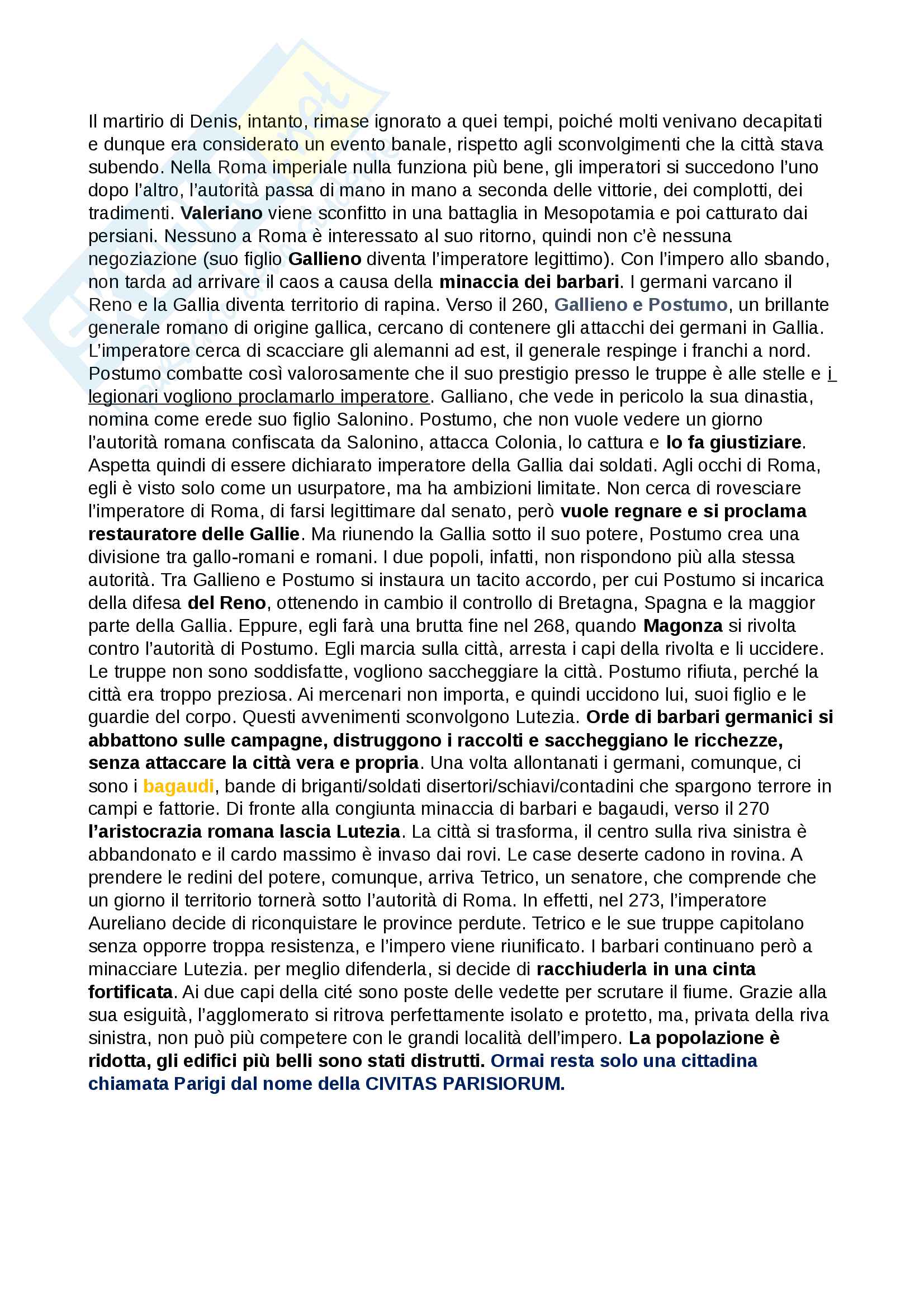 Il martirio di Denis, intanto, rimase ignorato a quei tempi, poiché molti venivano decapitati e dunque era considerato un evento banale, rispetto agli sconvolgimenti che la città stava subendo. Nella Roma imperiale nulla funziona più bene, gli imperatori si succedono l'uno dopo l'altro, l'autorità passa di mano in mano a seconda delle vittorie, dei complotti, dei tradimenti. Valeriano viene sconfitto in una battaglia in Mesopotamia e poi catturato dai persiani. Nessuno a Roma è interessato al suo ritorno, quindi non c'è nessuna negoziazione (suo figlio Gallieno diventa l'imperatore legittimo). Con l'impero allo sbando, non tarda ad arrivare il caos a causa della minaccia dei barbari. I germani varcano il Reno e la Gallia diventa territorio di rapina. Verso il 260, Gallieno e Postumo, un brillante generale romano di origine gallica, cercano di contenere gli attacchi dei germani in Gallia. L'imperatore cerca di scacciare gli alemanni ad est, il generale respinge i franchi a nord. Postumo combatte così valorosamente che il suo prestigio presso le truppe è alle stelle e i legionari vogliono proclamarlo imperatore. Galliano, che vede in pericolo la sua dinastia, nomina come erede suo figlio Salonino. Postumo, che non vuole vedere un giorno l'autorità romana confiscata da Salonino, attacca Colonia, lo cattura e lo fa giustiziare. Aspetta quindi di essere dichiarato imperatore della Gallia dai soldati. Agli occhi di Roma, egli è visto solo come un usurpatore, ma ha ambizioni limitate. Non cerca di rovesciare l'imperatore di Roma, di farsi legittimare dal senato, però vuole regnare e si proclama restauratore delle Gallie. Ma riunendo la Gallia sotto il suo potere, Postumo crea una divisione tra gallo-romani e romani. I due popoli, infatti, non rispondono più alla stessa autorità. Tra Gallieno e Postumo si instaura un tacito accordo, per cui Postumo si incarica della difesa del Reno, ottenendo in cambio il controllo di Bretagna, Spagna e la maggior parte della Gallia. Eppure, egli farà una brutta fine nel 268, quando Magonza si rivolta contro l'autorità di Postumo. Egli marcia sulla città, arresta i capi della rivolta e li uccidere. Le truppe non sono soddisfatte, vogliono saccheggiare la città. Postumo rifiuta, perché la città era troppo preziosa. Ai mercenari non importa, e quindi uccidono lui, suoi figlio e le guardie del corpo. Questi avvenimenti sconvolgono Lutezia. Orde di barbari germanici si abbattono sulle campagne, distruggono i raccolti e saccheggiano le ricchezze, senza attaccare la città vera e propria. Una volta allontanati i germani, comunque, ci sono i bagaudi, bande di briganti/soldati disertori/schiavi/contadini che spargono terrore in campi e fattorie. Di fronte alla congiunta minaccia di barbari e bagaudi, verso il 270 l'aristocrazia romana lascia Lutezia. La città si trasforma, il centro sulla riva sinistra è abbandonato e il cardo massimo è invaso dai rovi. Le case deserte cadono in rovina. A prendere le redini del potere, comunque, arriva Tetrico, un senatore, che comprende che un giorno il territorio tornerà sotto l'autorità di Roma. In effetti, nel 273, l'imperatore Aureliano decide di riconquistare le province perdute. Tetrico e le sue truppe capitolano senza opporre troppa resistenza, e l'impero viene riunificato. I barbari continuano però a minacciare Lutezia. per meglio difenderla, si decide di racchiuderla in una cinta fortificata. Ai due capi della cité sono poste delle vedette per scrutare il fiume. Grazie alla sua esiguità, l'agglomerato si ritrova perfettamente isolato e protetto, ma, privata della riva sinistra, non può più competere con le grandi località dell'impero. La popolazione è ridotta, gli edifici più belli sono stati distrutti. Ormai resta solo una cittadina chiamata Parigi dal nome della CIVITAS PARISIORUM.